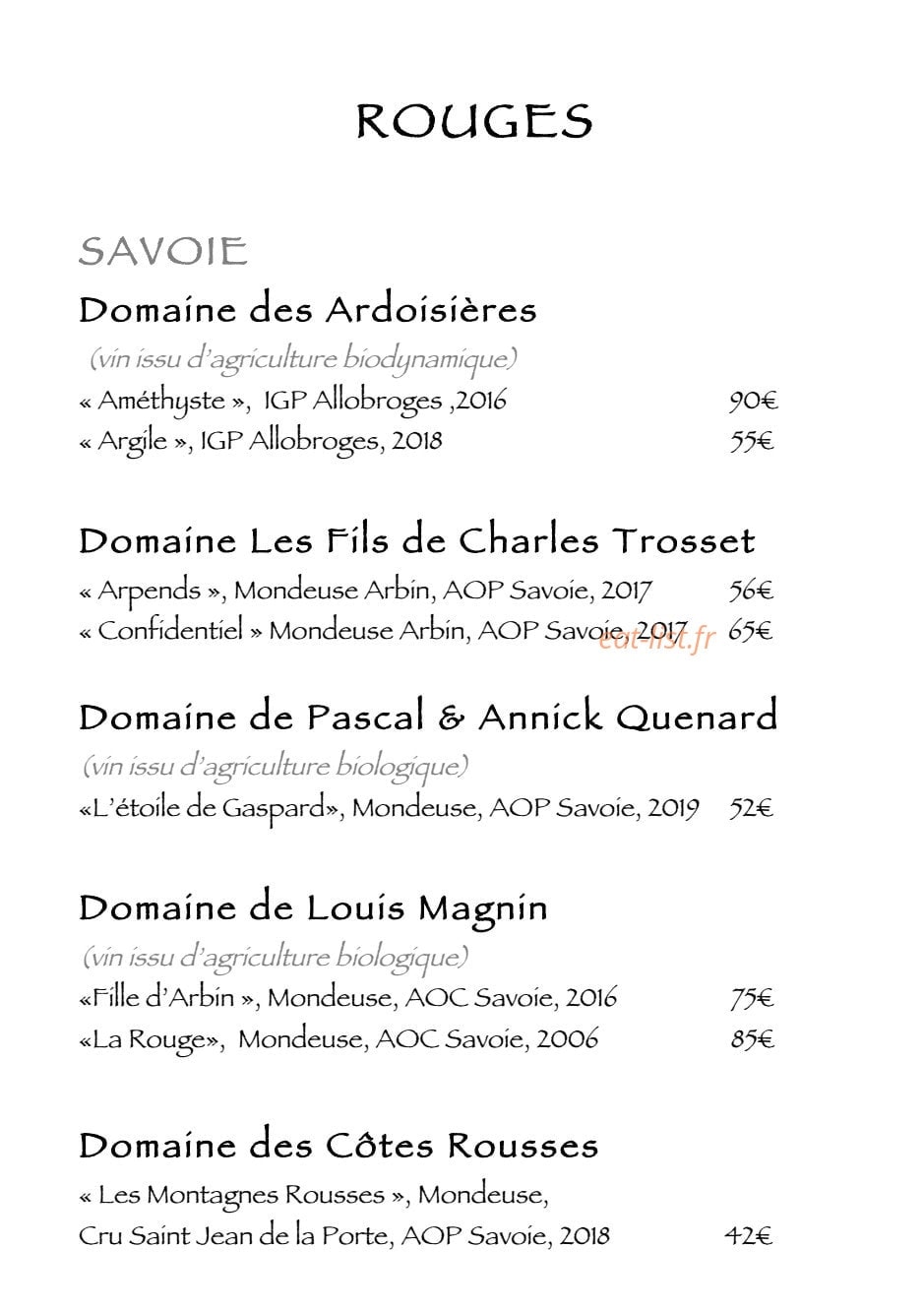 ROUGES

SAVOIE

Domaine des Ardoisières

(vin issu d'agriculture biodynamique)

« Améthyste », IGP Allobroges ,2016 90€

« Argile », IGP Allobroges, 2018 55€

Domaine Les Fils de Charles Trosset

« Arpends », Mondeuse Arbin, AOP Savoie, 2017 56€

« Confidentiel » Mondeuse Arbin, AOP Savoie, 2017 65€

eat-list.fr

Domaine de Pascal & Annick Quenard

(vin issu d'agriculture biologique)

«L'étoile de Gaspard», Mondeuse, AOP Savoie, 2019 52€

Domaine de Louis Magnin

(vin issu d'agriculture biologique)

«Fille d'Arbin », Mondeuse, AOC Savoie, 2016 75€

«La Rouge», Mondeuse, AOC Savoie, 2006 85€

Domaine des Côtes Rousses

« Les Montagnes Rousses », Mondeuse,

Cru Saint Jean de la Porte, AOP Savoie, 2018 42€